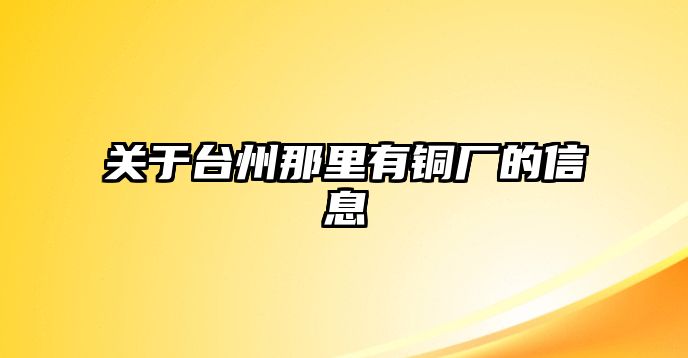 关于台州那里有铜厂的信息